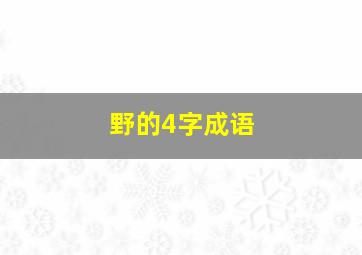 野的4字成语